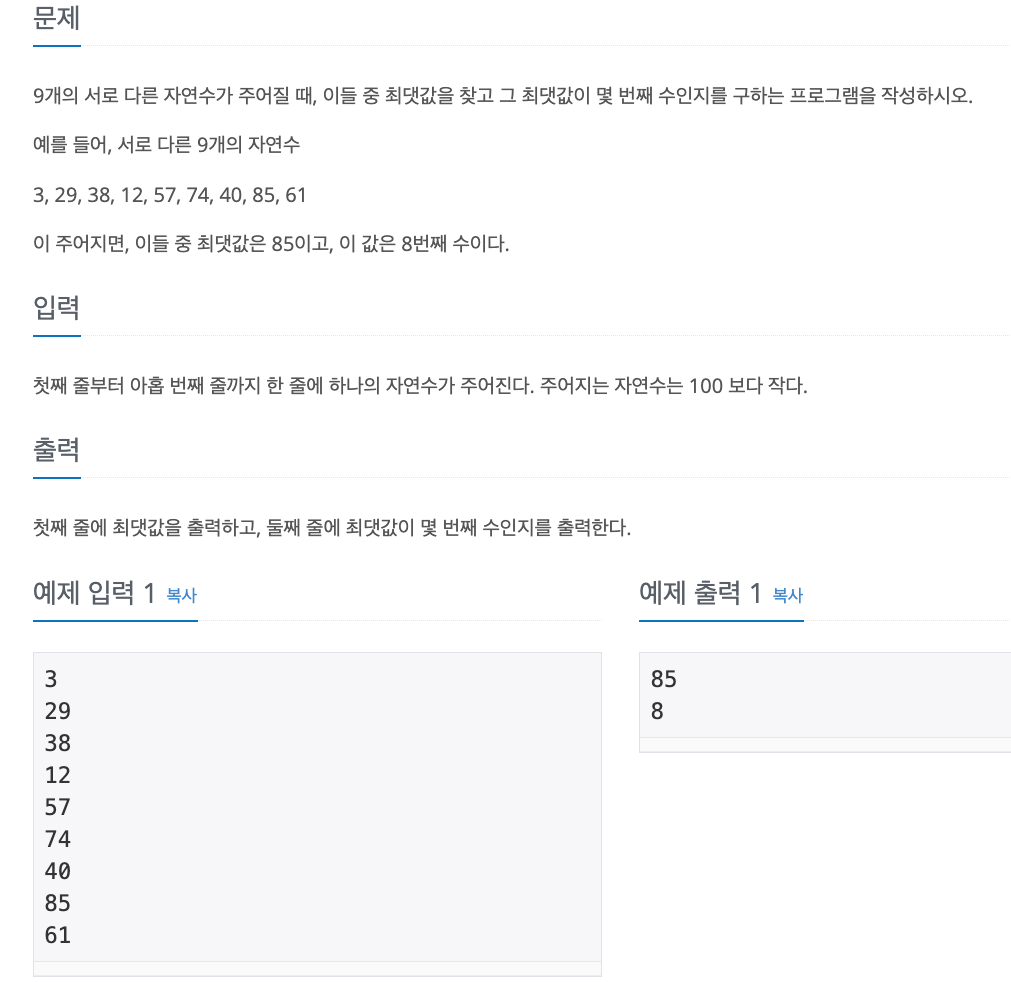 문제

9개의 서로 다른 자연수가 주어질 때, 이들 중 최댓값을 찾고 그 최댓값이 몇 번째 수인지를 구하는 프로그램을 작성하시오.

예를 들어, 서로 다른 9개의 자연수

3, 29, 38, 12, 57, 74, 40, 85, 61

이 주어지면, 이들 중 최댓값은 85이고, 이 값은 8번째 수이다.

입력

첫째 줄부터 아홉 번째 줄까지 한 줄에 하나의 자연수가 주어진다. 주어지는 자연수는 100 보다 작다.

출력

첫째 줄에 최댓값을 출력하고, 둘째 줄에 최댓값이 몇 번째 수인지를 출력한다.

예제 입력 1 복사

3
29
38
12
57
74
40
85
61

예제 출력 1 복사

85
8